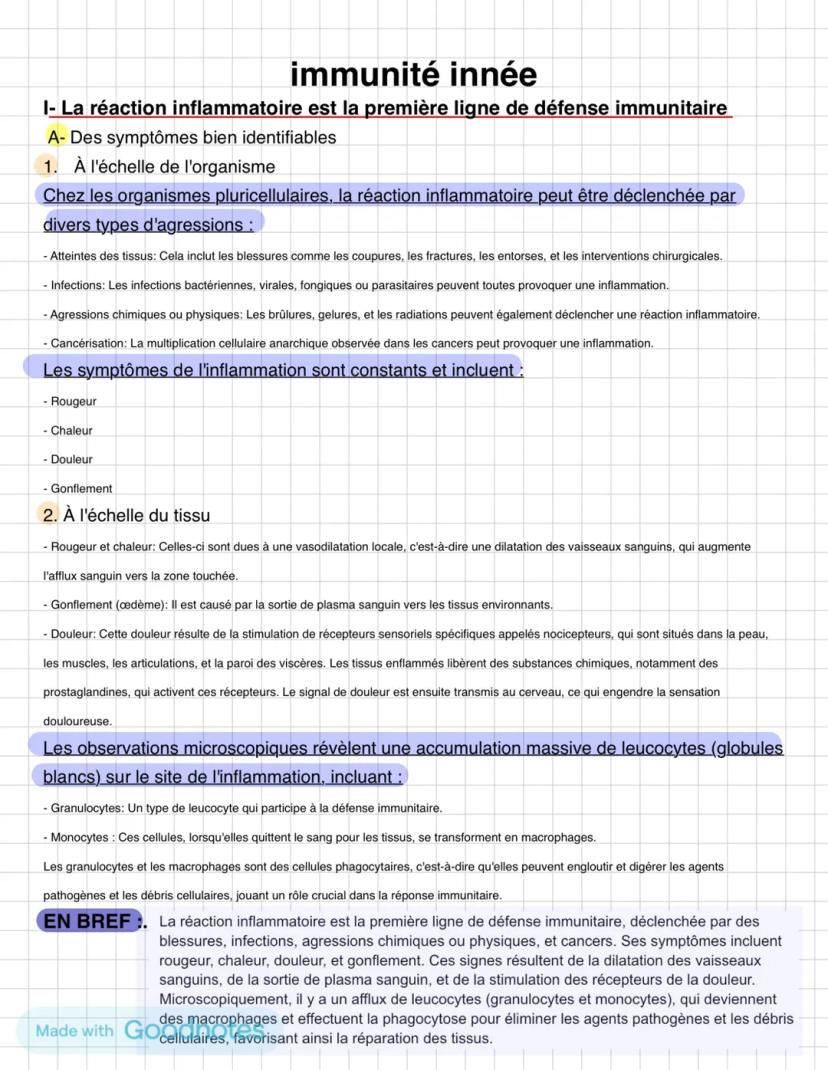 immunité innée

I- La réaction inflammatoire est la première ligne de défense immunitaire

A- Des symptômes bien identifiables

1. À l'échelle de l'organisme

Chez les organismes pluricellulaires, la réaction inflammatoire peut être déclenchée par divers types d'agressions :

- Atteintes des tissus: Cela inclut les blessures comme les coupures, les fractures, les entorses, et les interventions chirurgicales.

- Infections: Les infections bactériennes, virales, fongiques ou parasitaires peuvent toutes provoquer une inflammation.

- Agressions chimiques ou physiques: Les brûlures, gelures, et les radiations peuvent également déclencher une réaction inflammatoire.

- Cancérisation: La multiplication cellulaire anarchique observée dans les cancers peut provoquer une inflammation.

Les symptômes de l'inflammation sont constants et incluent :

- Rougeur

- Chaleur

- Douleur

- Gonflement

2. À l'échelle du tissu

- Rougeur et chaleur: Celles-ci sont dues à une vasodilatation locale, c'est-à-dire une dilatation des vaisseaux sanguins, qui augmente l'afflux sanguin vers la zone touchée.

- Gonflement (œdème): Il est causé par la sortie de plasma sanguin vers les tissus environnants.

- Douleur: Cette douleur résulte de la stimulation de récepteurs sensoriels spécifiques appelés nocicepteurs, qui sont situés dans la peau, les muscles, les articulations, et la paroi des viscères. Les tissus enflammés libèrent des substances chimiques, notamment des prostaglandines, qui activent ces récepteurs. Le signal de douleur est ensuite transmis au cerveau, ce qui engendre la sensation douloureuse.

Les observations microscopiques révèlent une accumulation massive de leucocytes (globules blancs) sur le site de l'inflammation, incluant :

- Granulocytes: Un type de leucocyte qui participe à la défense immunitaire.

- Monocytes : Ces cellules, lorsqu'elles quittent le sang pour les tissus, se transforment en macrophages.

Les granulocytes et les macrophages sont des cellules phagocytaires, c'est-à-dire qu'elles peuvent engloutir et digérer les agents pathogènes et les débris cellulaires, jouant un rôle crucial dans la réponse immunitaire.

EN BREF : La réaction inflammatoire est la première ligne de défense immunitaire, déclenchée par des blessures, infections, agressions chimiques ou physiques, et cancers. Ses symptômes incluent rougeur, chaleur, douleur, et gonflement. Ces signes résultent de la dilatation des vaisseaux sanguins, de la sortie de plasma sanguin, et de la stimulation des récepteurs de la douleur. Microscopiquement, il y a un afflux de leucocytes (granulocytes et monocytes), qui deviennent des macrophages et effectuent la phagocytose pour éliminer les agents pathogènes et les débris cellulaires, favorisant ainsi la réparation des tissus.

Made with Goodnotes